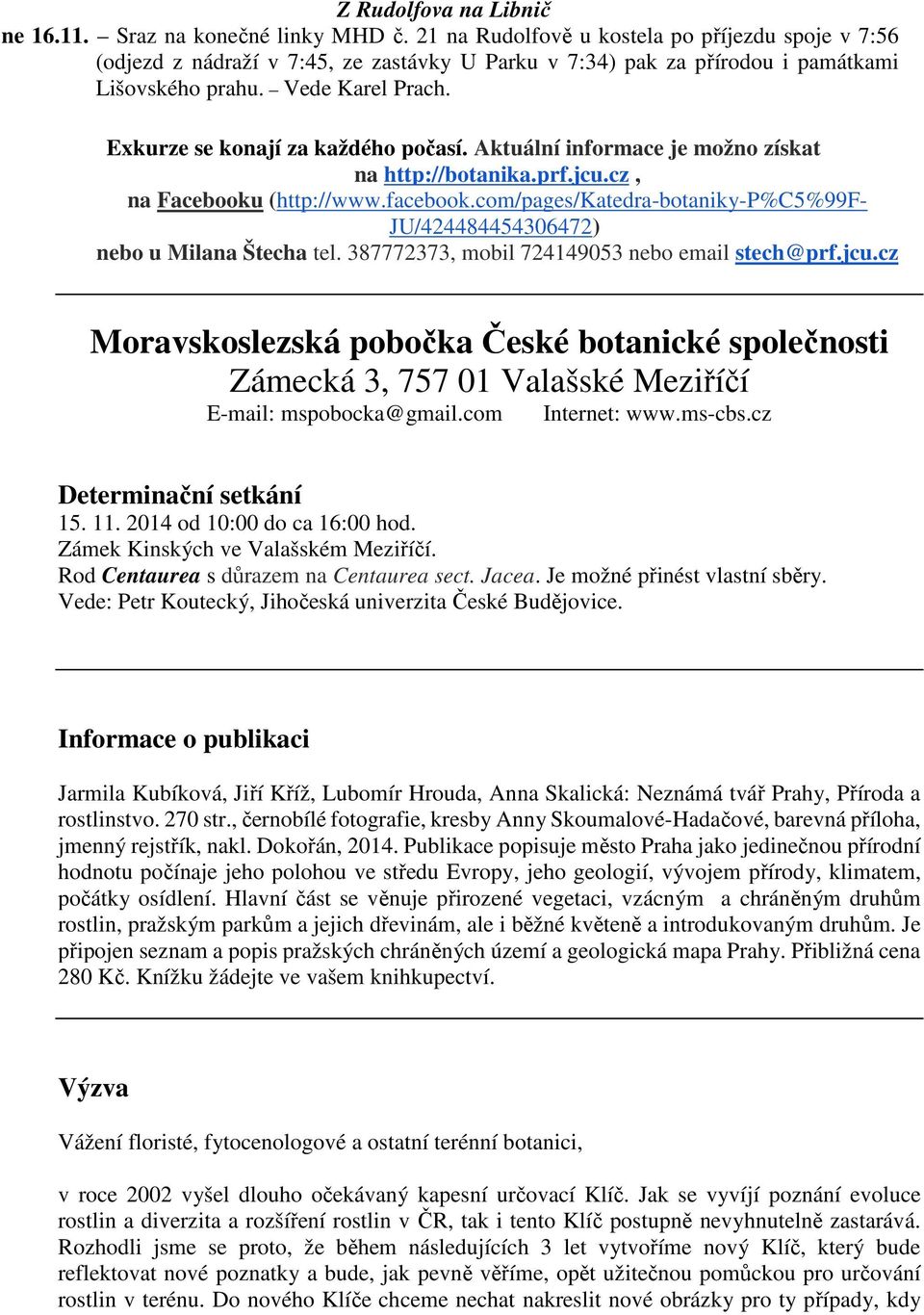 Z Rudolfova na Libnič

ne 16.11. – Sraz na konečné linky MHD č. 21 na Rudolfově u kostela po příjezdu spoje v 7:56 (odjezd z nádraží v 7:45, ze zastávky U Parku v 7:34) pak za přírodou i památkami Lišovského prahu. – Vede Karel Prach.

Exkurze se konají za každého počasí. Aktuální informace je možno získat na http://botanika.prf.jcu.cz , na Facebooku (http://www.facebook.com/pages/Katedra-botaniky-P%C5%99F-JU/424484454306472) nebo u Milana Štecha tel. 387772373, mobil 724149053 nebo email stech@prf.jcu.cz

Moravskoslezská pobočka České botanické společnosti

Zámecká 3, 757 01 Valašské Meziříčí

E-mail: mspobocka@gmail.com Internet: www.ms-cbs.cz

Determinační setkání

15. 11. 2014 od 10:00 do ca 16:00 hod.
Zámek Kinských ve Valašském Meziříčí.
Rod Centaurea s důrazem na Centaurea sect. Jacea. Je možné přinést vlastní sběry.
Vede: Petr Koutecký, Jihočeská univerzita České Budějovice.

Informace o publikaci

Jarmila Kubíková, Jiří Kříž, Lubomír Hrouda, Anna Skalická: Neznámá tvář Prahy, Příroda a rostlinstvo. 270 str., černobílé fotografie, kresby Anny Skoumalové-Hadačové, barevná příloha, jmenný rejstřík, nakl. Dokořán, 2014. Publikace popisuje město Praha jako jedinečnou přírodní hodnotu počínaje jeho polohou ve středu Evropy, jeho geologií, vývojem přírody, klimatem, počátky osídlení. Hlavní část se věnuje přirozené vegetaci, vzácným a chráněným druhům rostlin, pražským parkům a jejich dřevinám, ale i běžné květeně a introdukovaným druhům. Je připojen seznam a popis pražských chráněných území a geologická mapa Prahy. Přibližná cena 280 Kč. Knížku žádejte ve vašem knihkupectví.

Výzva

Vážení floristé, fytocenologové a ostatní terénní botanici,

v roce 2002 vyšel dlouho očekávaný kapesní určovací Klíč. Jak se vyvíjí poznání evoluce rostlin a diverzita a rozšíření rostlin v ČR, tak i tento Klíč postupně nevyhnutelně zastarává. Rozhodli jsme se proto, že během následujících 3 let vytvoříme nový Klíč, který bude reflektovat nové poznatky a bude, jak pevně věříme, opět užitečnou pomůckou pro určování rostlin v terénu. Do nového Klíče chceme nechat nakreslit nové obrázky pro ty případy, kdy